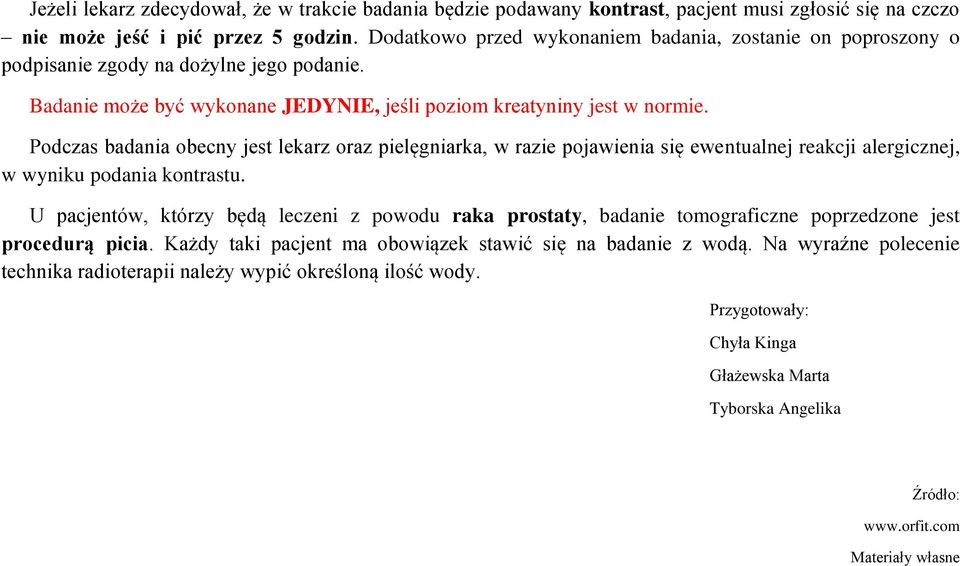 Jeżeli lekarz zdecydował, że w trakcie badania będzie podawany kontrast, pacjent musi zgłosić się na czczo – nie może jeść i pić przez 5 godzin. Dodatkowo przed wykonaniem badania, zostanie on poproszony o podpisanie zgody na dożylne jego podanie.

Badanie może być wykonane JEDYNIE, jeśli poziom kreatyniny jest w normie.

Podczas badania obecny jest lekarz oraz pielęgniarka, w razie pojawienia się ewentualnej reakcji alergicznej, w wyniku podania kontrastu.

U pacjentów, którzy będą leczeni z powodu raka prostaty, badanie tomograficzne poprzedzone jest procedurą picia. Każdy taki pacjent ma obowiązek stawić się na badanie z wodą. Na wyraźne polecenie technika radioterapii należy wypić określoną ilość wody.

Przygotowały:

Chyła Kinga

Głażewska Marta

Tyborska Angelika

Źródło:

www.orfit.com

Materiały własne